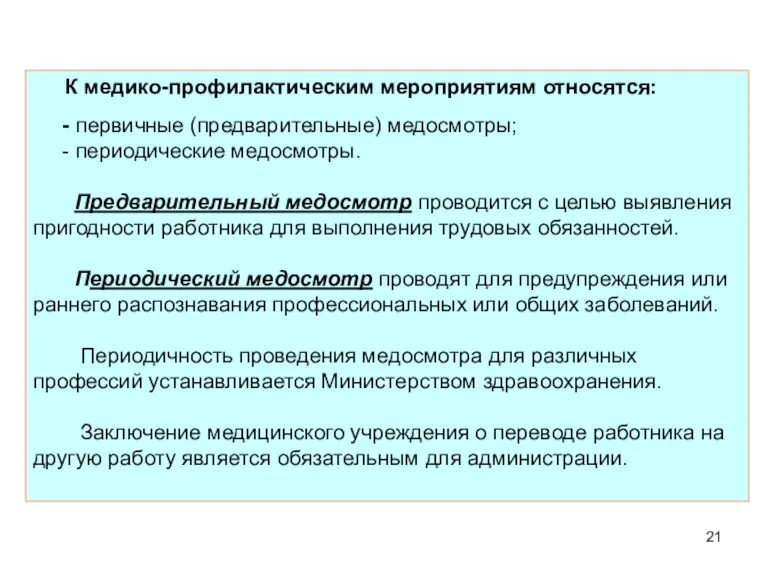 К медико-профилактическим мероприятиям относятся:

- первичные (предварительные) медосмотры;
- периодические медосмотры.

Предварительный медосмотр проводится с целью выявления пригодности работника для выполнения трудовых обязанностей.

Периодический медосмотр проводят для предупреждения или раннего распознавания профессиональных или общих заболеваний.

Периодичность проведения медосмотра для различных профессий устанавливается Министерством здравоохранения.

Заключение медицинского учреждения о переводе работника на другую работу является обязательным для администрации.

21